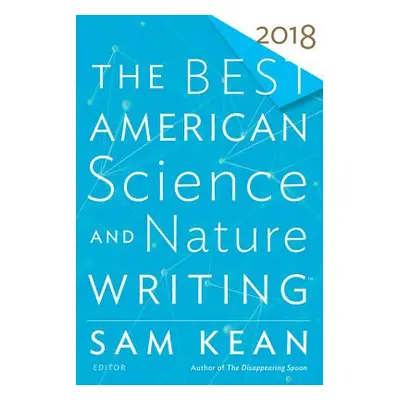 2018

THE BEST AMERICAN Science AND Nature WRITING™

SAM KEAN

EDITOR

Author of The Disappearing Spoon